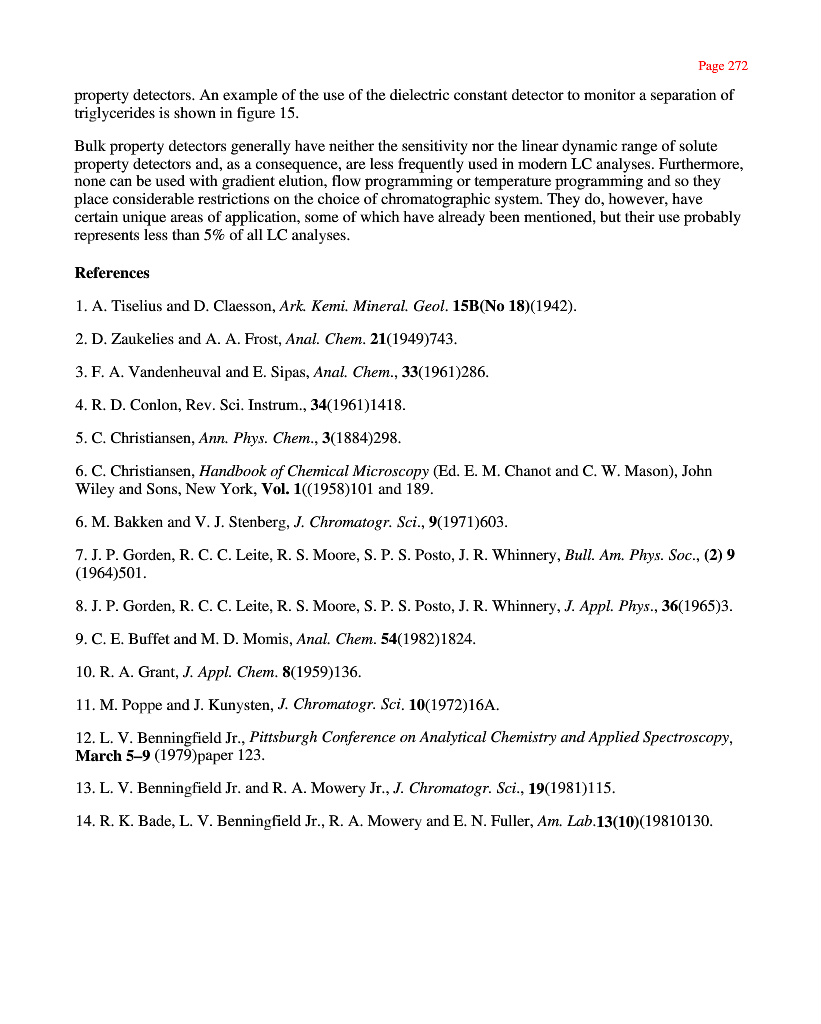 Page 272

property detectors. An example of the use of the dielectric constant detector to monitor a separation of triglycerides is shown in figure 15.

Bulk property detectors generally have neither the sensitivity nor the linear dynamic range of solute property detectors and, as a consequence, are less frequently used in modern LC analyses. Furthermore, none can be used with gradient elution, flow programming or temperature programming and so they place considerable restrictions on the choice of chromatographic system. They do, however, have certain unique areas of application, some of which have already been mentioned, but their use probably represents less than 5% of all LC analyses.

References

1. A. Tiselius and D. Claesson, Ark. Kemi. Mineral. Geol. 15B(No 18)(1942).

2. D. Zaukelies and A. A. Frost, Anal. Chem. 21(1949)743.

3. F. A. Vandenheuval and E. Sipas, Anal. Chem., 33(1961)286.

4. R. D. Conlon, Rev. Sci. Instrum., 34(1961)1418.

5. C. Christiansen, Ann. Phys. Chem., 3(1884)298.

6. C. Christiansen, Handbook of Chemical Microscopy (Ed. E. M. Chanot and C. W. Mason), John Wiley and Sons, New York, Vol. 1((1958)101 and 189.

6. M. Bakken and V. J. Stenberg, J. Chromatogr. Sci., 9(1971)603.

7. J. P. Gorden, R. C. C. Leite, R. S. Moore, S. P. S. Posto, J. R. Whinnery, Bull. Am. Phys. Soc., (2) 9 (1964)501.

8. J. P. Gorden, R. C. C. Leite, R. S. Moore, S. P. S. Posto, J. R. Whinnery, J. Appl. Phys., 36(1965)3.

9. C. E. Buffet and M. D. Momis, Anal. Chem. 54(1982)1824.

10. R. A. Grant, J. Appl. Chem. 8(1959)136.

11. M. Poppe and J. Kunysten, J. Chromatogr. Sci. 10(1972)16A.

12. L. V. Benningfield Jr., Pittsburgh Conference on Analytical Chemistry and Applied Spectroscopy, March 5–9 (1979)paper 123.

13. L. V. Benningfield Jr. and R. A. Mowery Jr., J. Chromatogr. Sci., 19(1981)115.

14. R. K. Bade, L. V. Benningfield Jr., R. A. Mowery and E. N. Fuller, Am. Lab.13(10)(19810130.